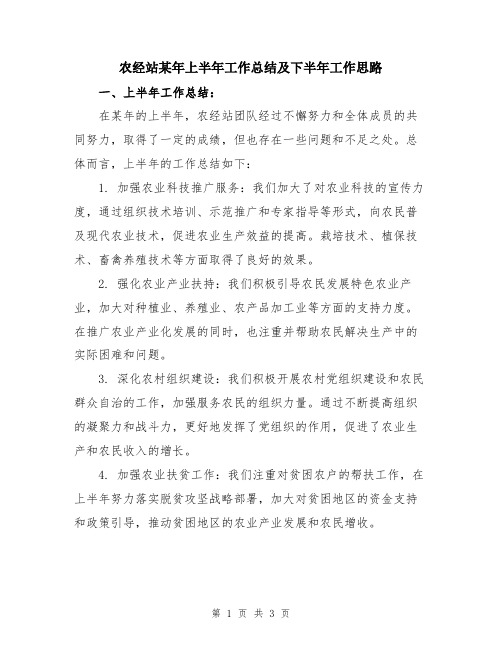 农经站某年上半年工作总结及下半年工作思路

一、上半年工作总结：

在某年的上半年，农经站团队经过不懈努力和全体成员的共同努力，取得了一定的成绩，但也存在一些问题和不足之处。总体而言，上半年的工作总结如下：

1. 加强农业科技推广服务：我们加大了对农业科技的宣传力度，通过组织技术培训、示范推广和专家指导等形式，向农民普及现代农业技术，促进农业生产效益的提高。栽培技术、植保技术、畜禽养殖技术等方面取得了良好的效果。

2. 强化农业产业扶持：我们积极引导农民发展特色农业产业，加大对种植业、养殖业、农产品加工业等方面的支持力度。在推广农业产业化发展的同时，也注重并帮助农民解决生产中的实际困难和问题。

3. 深化农村组织建设：我们积极开展农村党组织建设和农民群众自治的工作，加强服务农民的组织力量。通过不断提高组织的凝聚力和战斗力，更好地发挥了党组织的作用，促进了农业生产和农民收入的增长。

4. 加强农业扶贫工作：我们注重对贫困农户的帮扶工作，在上半年努力落实脱贫攻坚战略部署，加大对贫困地区的资金支持和政策引导，推动贫困地区的农业产业发展和农民增收。

第 1 页 共 3 页